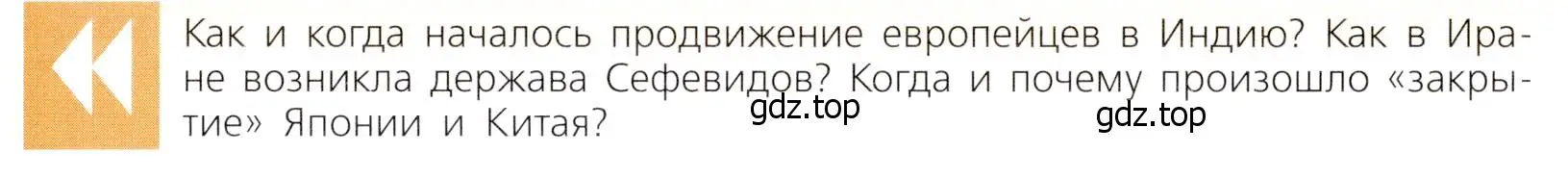 Как и когда началось продвижение европейцев в Индию? Как в Иране возникла держава Сефевидов? Когда и почему произошло «закрытие» Японии и Китая?

gdz.top

gdz.top